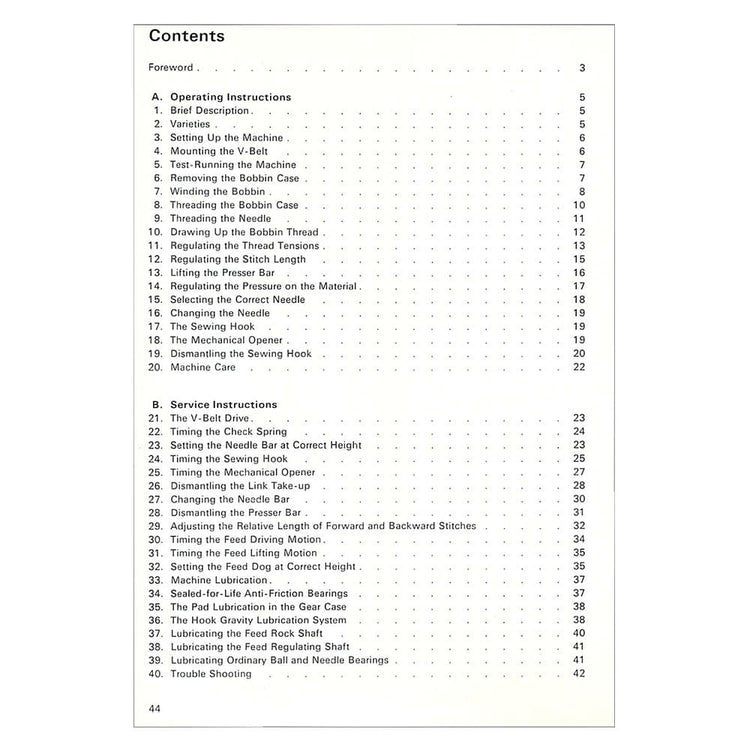 Contents

Foreword 3

A. Operating Instructions 5
1. Brief Description 5
2. Varieties 5
3. Setting Up the Machine 6
4. Mounting the V-Belt 6
5. Test-Running the Machine 7
6. Removing the Bobbin Case 7
7. Winding the Bobbin 8
8. Threading the Bobbin Case 10
9. Threading the Needle 11
10. Drawing Up the Bobbin Thread 12
11. Regulating the Thread Tensions 13
12. Regulating the Stitch Length 15
13. Lifting the Presser Bar 16
14. Regulating the Pressure on the Material 17
15. Selecting the Correct Needle 18
16. Changing the Needle 19
17. The Sewing Hook 19
18. The Mechanical Opener 19
19. Dismantling the Sewing Hook 20
20. Machine Care 22

B. Service Instructions
21. The V-Belt Drive 23
22. Timing the Check Spring 24
23. Setting the Needle Bar at Correct Height 23
24. Timing the Sewing Hook 25
25. Timing the Mechanical Opener 27
26. Dismantling the Link Take-up 28
27. Changing the Needle Bar 30
28. Dismantling the Presser Bar 31
29. Adjusting the Relative Length of Forward and Backward Stitches 32
30. Timing the Feed Driving Motion 34
31. Timing the Feed Lifting Motion 35
32. Setting the Feed Dog at Correct Height 35
33. Machine Lubrication 37
34. Sealed-for-Life Anti-Friction Bearings 37
35. The Pad Lubrication in the Gear Case 38
36. The Hook Gravity Lubrication System 38
37. Lubricating the Feed Rock Shaft 40
38. Lubricating the Feed Regulating Shaft 41
39. Lubricating Ordinary Ball and Needle Bearings 41
40. Trouble Shooting 42

44